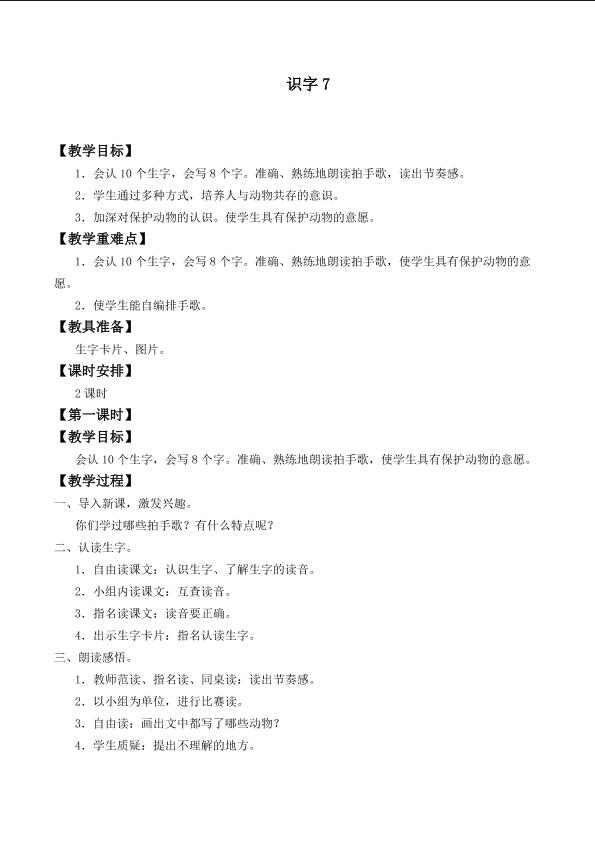 识字7

【教学目标】

1．会认10个生字，会写8个字。准确、熟练地朗读拍手歌，读出节奏感。

2．学生通过多种方式，培养人与动物共存的意识。

3．加深对保护动物的认识。使学生具有保护动物的意愿。

【教学重难点】

1．会认10个生字，会写8个字。准确、熟练地朗读拍手歌，使学生具有保护动物的意愿。

2．使学生能自编排手歌。

【教具准备】

生字卡片、图片。

【课时安排】

2课时

【第一课时】

【教学目标】

会认10个生字，会写8个字。准确、熟练地朗读拍手歌，使学生具有保护动物的意愿。

【教学过程】

一、导入新课，激发兴趣。

你们学过哪些拍手歌？有什么特点呢？

二、认读生字。

1．自由读课文：认识生字、了解生字的读音。

2．小组内读课文：互查读音。

3．指名读课文：读音要正确。

4．出示生字卡片：指名认读生字。

三、朗读感悟。

1．教师范读、指名读、同桌读：读出节奏感。

2．以小组为单位，进行比赛读。

3．自由读：画出文中都写了哪些动物？

4．学生质疑：提出不理解的地方。